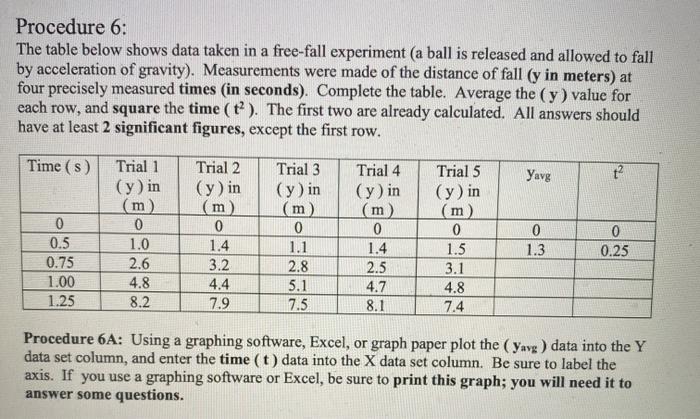 Procedure 6:

The table below shows data taken in a free-fall experiment (a ball is released and allowed to fall by acceleration of gravity). Measurements were made of the distance of fall (y in meters) at four precisely measured times (in seconds). Complete the table. Average the ( y ) value for each row, and square the time ( $t^2$ ). The first two are already calculated. All answers should have at least 2 significant figures, except the first row.

| Time ( s ) | Trial 1 ( y ) in ( m ) | Trial 2 ( y ) in ( m ) | Trial 3 ( y ) in ( m ) | Trial 4 ( y ) in ( m ) | Trial 5 ( y ) in ( m ) | $y_{avg}$ | $t^2$ |
|---|---|---|---|---|---|---|---|
| 0 | 0 | 0 | 0 | 0 | 0 | 0 | 0 |
| 0.5 | 1.0 | 1.4 | 1.1 | 1.4 | 1.5 | 1.3 | 0.25 |
| 0.75 | 2.6 | 3.2 | 2.8 | 2.5 | 3.1 | | |
| 1.00 | 4.8 | 4.4 | 5.1 | 4.7 | 4.8 | | |
| 1.25 | 8.2 | 7.9 | 7.5 | 8.1 | 7.4 | | |

Procedure 6A: Using a graphing software, Excel, or graph paper plot the ( $y_{avg}$ ) data into the Y data set column, and enter the time ( t ) data into the X data set column. Be sure to label the axis. If you use a graphing software or Excel, be sure to print this graph; you will need it to answer some questions.